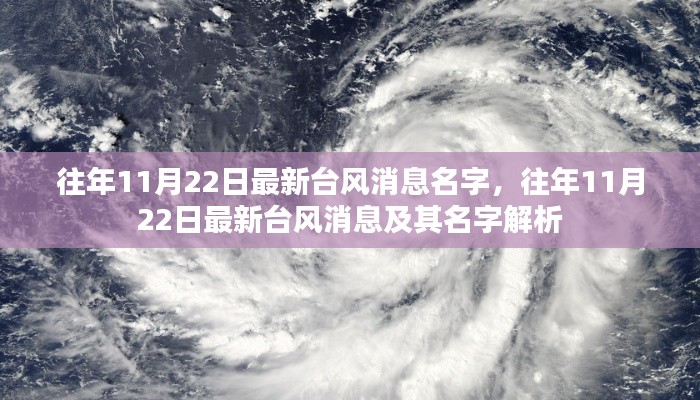 往年11月22日最新台风消息名字，往年11月22日最新台风消息及其名字解析